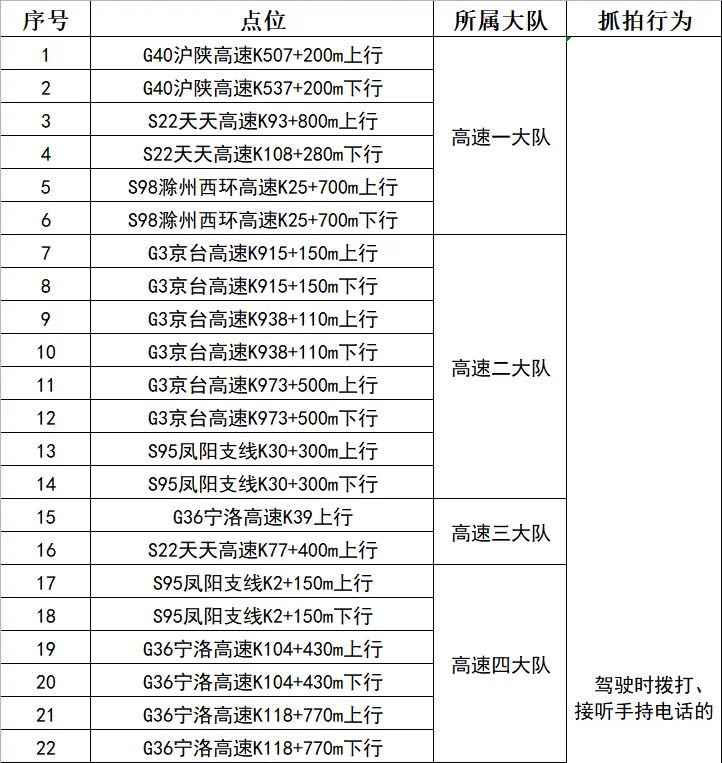 | 序号 | 点位 | 所属大队 | 抓拍行为 |
|---|---|---|---|
| 1 | G40沪陕高速K507+200m上行 | 高速一大队 | 驾驶时拨打、接听手持电话的 |
| 2 | G40沪陕高速K537+200m下行 | | |
| 3 | S22天天高速K93+800m上行 | | |
| 4 | S22天天高速K108+280m下行 | | |
| 5 | S98滁州西环高速K25+700m上行 | | |
| 6 | S98滁州西环高速K25+700m下行 | | |
| 7 | G3京台高速K915+150m上行 | 高速二大队 | |
| 8 | G3京台高速K915+150m下行 | | |
| 9 | G3京台高速K938+110m上行 | | |
| 10 | G3京台高速K938+110m下行 | | |
| 11 | G3京台高速K973+500m上行 | | |
| 12 | G3京台高速K973+500m下行 | | |
| 13 | S95凤阳支线K30+300m上行 | | |
| 14 | S95凤阳支线K30+300m下行 | | |
| 15 | G36宁洛高速K39上行 | 高速三大队 | |
| 16 | S22天天高速K77+400m上行 | | |
| 17 | S95凤阳支线K2+150m上行 | 高速四大队 | |
| 18 | S95凤阳支线K2+150m下行 | | |
| 19 | G36宁洛高速K104+430m上行 | | |
| 20 | G36宁洛高速K104+430m下行 | | |
| 21 | G36宁洛高速K118+770m上行 | | |
| 22 | G36宁洛高速K118+770m下行 | | |